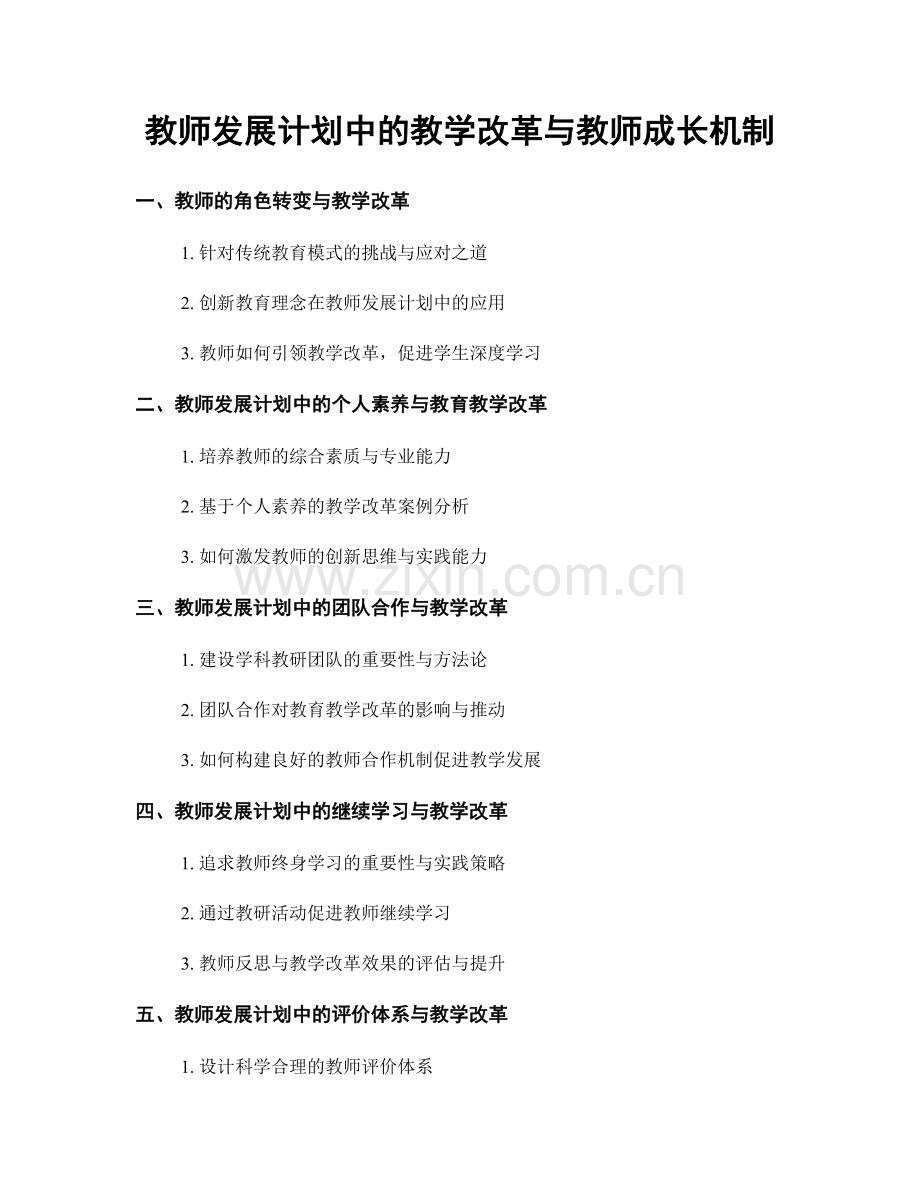 教师发展计划中的教学改革与教师成长机制

一、教师的角色转变与教学改革

1. 针对传统教育模式的挑战与应对之道

2. 创新教育理念在教师发展计划中的应用

3. 教师如何引领教学改革，促进学生深度学习

二、教师发展计划中的个人素养与教育教学改革

1. 培养教师的综合素质与专业能力

2. 基于个人素养的教学改革案例分析

3. 如何激发教师的创新思维与实践能力

www.zixin.com.cn

三、教师发展计划中的团队合作与教学改革

1. 建设学科教研团队的重要性与方法论

2. 团队合作对教育教学改革的影响与推动

3. 如何构建良好的教师合作机制促进教学发展

四、教师发展计划中的继续学习与教学改革

1. 追求教师终身学习的重要性与实践策略

2. 通过教研活动促进教师继续学习

3. 教师反思与教学改革效果的评估与提升

五、教师发展计划中的评价体系与教学改革

1. 设计科学合理的教师评价体系